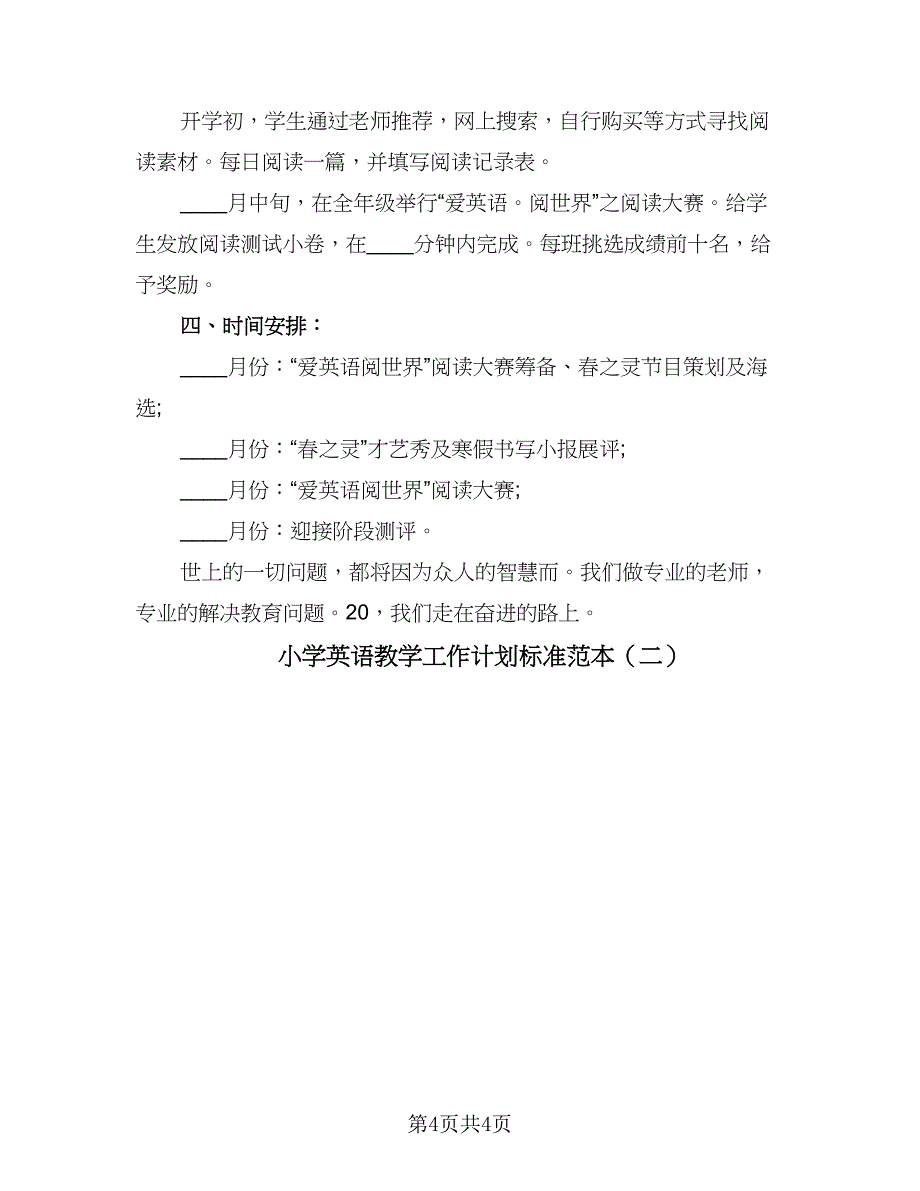 开学初，学生通过老师推荐，网上搜索，自行购买等方式寻找阅读素材。每日阅读一篇，并填写阅读记录表。

____月中旬，在全年级举行“爱英语。阅世界”之阅读大赛。给学生发放阅读测试小卷，在____分钟内完成。每班挑选成绩前十名，给予奖励。

四、时间安排：

____月份：“爱英语阅世界”阅读大赛筹备、春之灵节目策划及海选;

____月份：“春之灵”才艺秀及寒假书写小报展评;

____月份：“爱英语阅世界”阅读大赛;

____月份：迎接阶段测评。

世上的一切问题，都将因为众人的智慧而。我们做专业的老师，专业的解决教育问题。20，我们走在奋进的路上。

小学英语教学工作计划标准范本（二）

第4页共4页